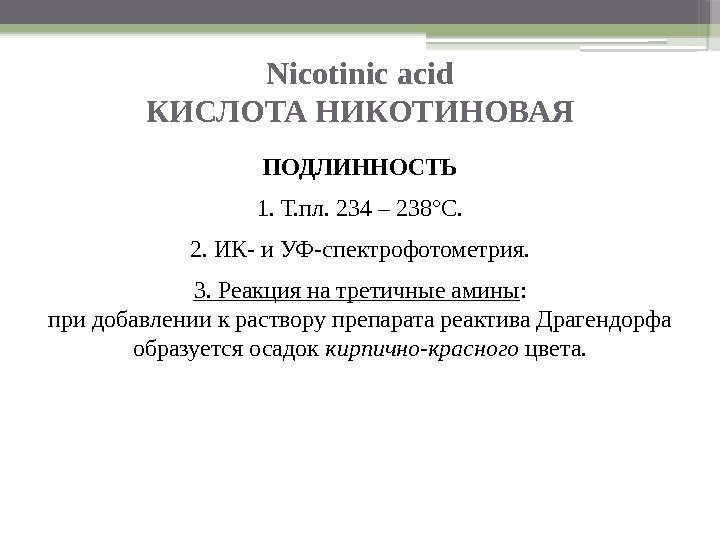 Nicotinic acid
КИСЛОТА НИКОТИНОВАЯ

ПОДЛИННОСТЬ

1. Т.пл. 234 – 238°С.

2. ИК- и УФ-спектрофотометрия.

3. Реакция на третичные амины:
при добавлении к раствору препарата реактива Драгендорфа образуется осадок кирпично-красного цвета.